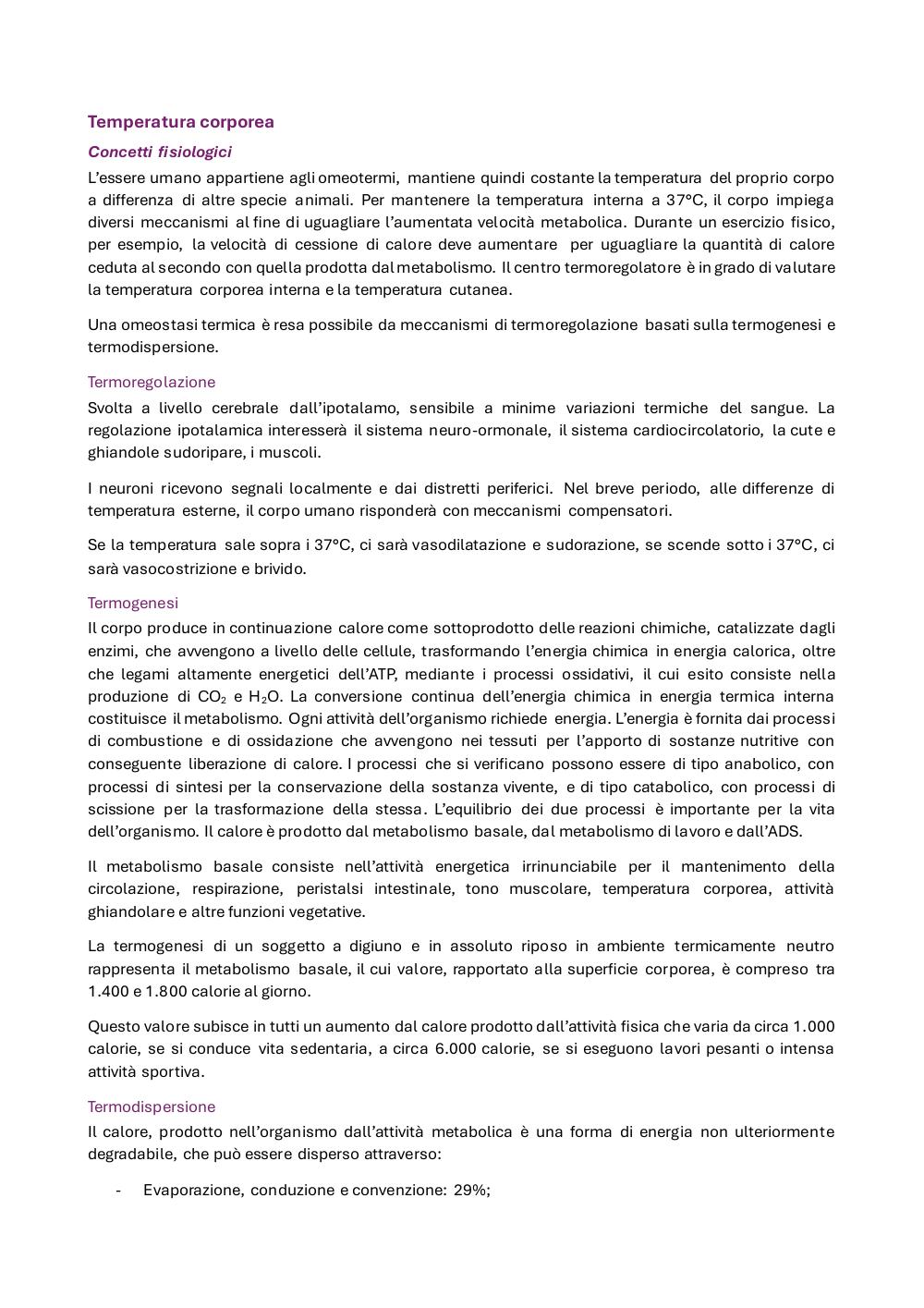 Temperatura corporea

Concetti fisiologici

L'essere umano appartiene agli omeotermi, mantiene quindi costante la temperatura del proprio corpo a differenza di altre specie animali. Per mantenere la temperatura interna a 37°C, il corpo impiega diversi meccanismi al fine di uguagliare l'aumentata velocità metabolica. Durante un esercizio fisico, per esempio, la velocità di cessione di calore deve aumentare per uguagliare la quantità di calore ceduta al secondo con quella prodotta dal metabolismo. Il centro termoregolatore è in grado di valutare la temperatura corporea interna e la temperatura cutanea.

Una omeostasi termica è resa possibile da meccanismi di termoregolazione basati sulla termogenesi e termodispersione.

Termoregolazione

Svolta a livello cerebrale dall'ipotalamo, sensibile a minime variazioni termiche del sangue. La regolazione ipotalamica interesserà il sistema neuro-ormonale, il sistema cardiocircolatorio, la cute e ghiandole sudoripare, i muscoli.

I neuroni ricevono segnali localmente e dai distretti periferici. Nel breve periodo, alle differenze di temperatura esterne, il corpo umano risponderà con meccanismi compensatori.

Se la temperatura sale sopra i 37°C, ci sarà vasodilatazione e sudorazione, se scende sotto i 37°C, ci sarà vasocostrizione e brivido.

Termogenesi

Il corpo produce in continuazione calore come sottoprodotto delle reazioni chimiche, catalizzate dagli enzimi, che avvengono a livello delle cellule, trasformando l'energia chimica in energia calorica, oltre che legami altamente energetici dell'ATP, mediante i processi ossidativi, il cui esito consiste nella produzione di $CO_2$ e $H_2O$. La conversione continua dell'energia chimica in energia termica interna costituisce il metabolismo. Ogni attività dell'organismo richiede energia. L'energia è fornita dai processi di combustione e di ossidazione che avvengono nei tessuti per l'apporto di sostanze nutritive con conseguente liberazione di calore. I processi che si verificano possono essere di tipo anabolico, con processi di sintesi per la conservazione della sostanza vivente, e di tipo catabolico, con processi di scissione per la trasformazione della stessa. L'equilibrio dei due processi è importante per la vita dell'organismo. Il calore è prodotto dal metabolismo basale, dal metabolismo di lavoro e dall'ADS.

Il metabolismo basale consiste nell'attività energetica irrinunciabile per il mantenimento della circolazione, respirazione, peristalsi intestinale, tono muscolare, temperatura corporea, attività ghiandolare e altre funzioni vegetative.

La termogenesi di un soggetto a digiuno e in assoluto riposo in ambiente termicamente neutro rappresenta il metabolismo basale, il cui valore, rapportato alla superficie corporea, è compreso tra 1.400 e 1.800 calorie al giorno.

Questo valore subisce in tutti un aumento dal calore prodotto dall'attività fisica che varia da circa 1.000 calorie, se si conduce vita sedentaria, a circa 6.000 calorie, se si eseguono lavori pesanti o intensa attività sportiva.

Termodispersione

Il calore, prodotto nell'organismo dall'attività metabolica è una forma di energia non ulteriormente degradabile, che può essere disperso attraverso:

- Evaporazione, conduzione e convenzione: 29%;